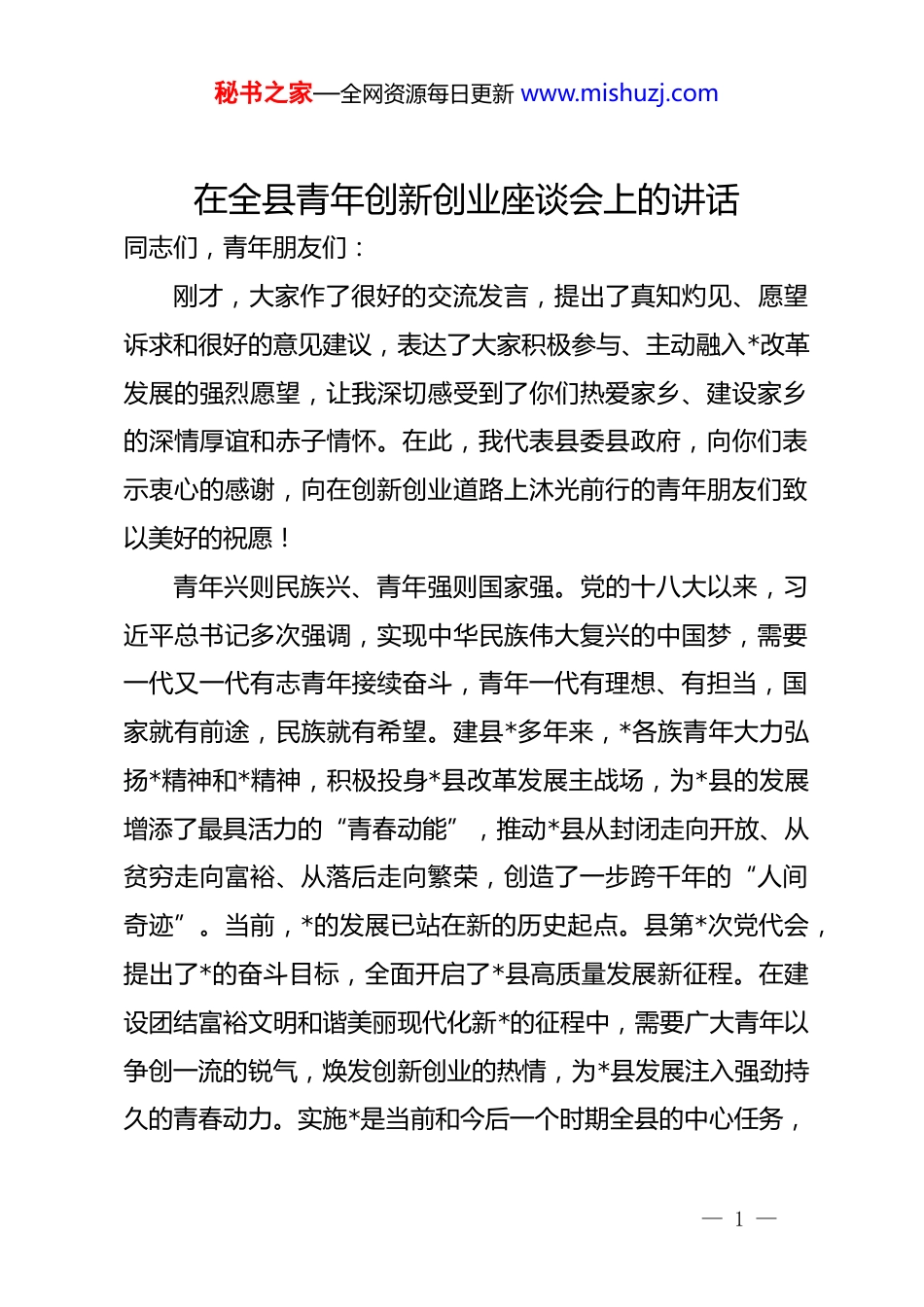 秘书之家—全网资源每日更新 www.mishuzj.com

在全县青年创新创业座谈会上的讲话

同志们，青年朋友们：

刚才，大家作了很好的交流发言，提出了真知灼见、愿望诉求和很好的意见建议，表达了大家积极参与、主动融入*改革发展的强烈愿望，让我深切感受到了你们热爱家乡、建设家乡的深情厚谊和赤子情怀。在此，我代表县委县政府，向你们表示衷心的感谢，向在创新创业道路上沐光前行的青年朋友们致以美好的祝愿！

青年兴则民族兴、青年强则国家强。党的十八大以来，习近平总书记多次强调，实现中华民族伟大复兴的中国梦，需要一代又一代有志青年接续奋斗，青年一代有理想、有担当，国家就有前途，民族就有希望。建县*多年来，*各族青年大力弘扬*精神和*精神，积极投身*县改革发展主战场，为*县的发展增添了最具活力的“青春动能”，推动*县从封闭走向开放、从贫穷走向富裕、从落后走向繁荣，创造了一步跨千年的“人间奇迹”。当前，*的发展已站在新的历史起点。县第*次党代会，提出了*的奋斗目标，全面开启了*县高质量发展新征程。在建设团结富裕文明和谐美丽现代化新*的征程中，需要广大青年以争创一流的锐气，焕发创新创业的热情，为*县发展注入强劲持久的青春动力。实施*是当前和今后一个时期全县的中心任务，

— 1 —